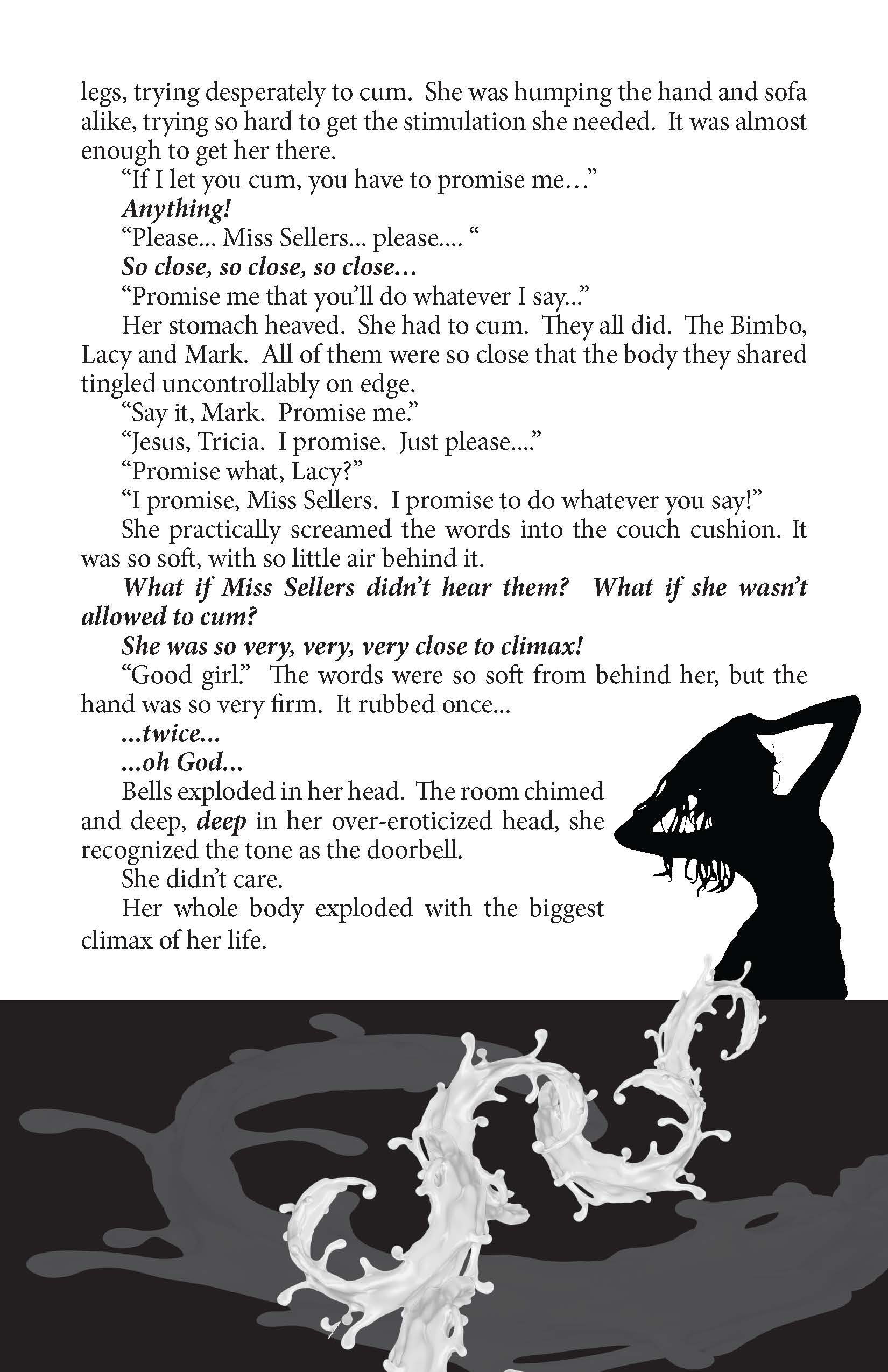 legs, trying desperately to cum. She was humping the hand and sofa alike, trying so hard to get the stimulation she needed. It was almost enough to get her there.

"If I let you cum, you have to promise me…"

Anything!

"Please... Miss Sellers... please.... "

So close, so close, so close…

"Promise me that you'll do whatever I say..."

Her stomach heaved. She had to cum. They all did. The Bimbo, Lacy and Mark. All of them were so close that the body they shared tingled uncontrollably on edge.

"Say it, Mark. Promise me."

"Jesus, Tricia. I promise. Just please...."

"Promise what, Lacy?"

"I promise, Miss Sellers. I promise to do whatever you say!"

She practically screamed the words into the couch cushion. It was so soft, with so little air behind it.

What if Miss Sellers didn't hear them? What if she wasn't allowed to cum?

She was so very, very, very close to climax!

"Good girl." The words were so soft from behind her, but the hand was so very firm. It rubbed once...

...twice...

...oh God...

Bells exploded in her head. The room chimed and deep, deep in her over-eroticized head, she recognized the tone as the doorbell.

She didn't care.

Her whole body exploded with the biggest climax of her life.